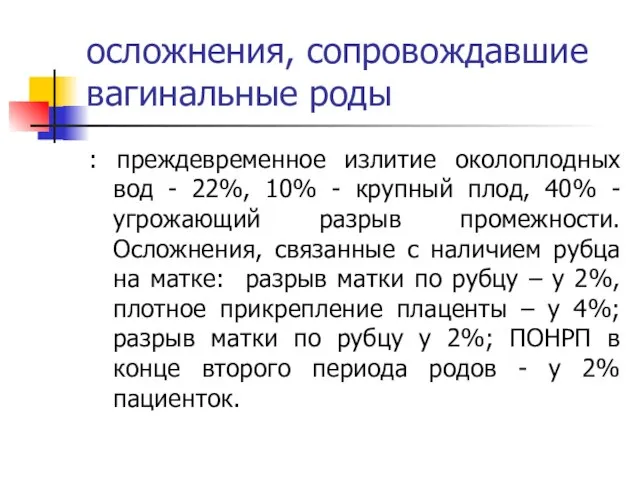 осложнения, сопровождавшие вагинальные роды

: преждевременное излитие околоплодных вод - 22%, 10% - крупный плод, 40% - угрожающий разрыв промежности. Осложнения, связанные с наличием рубца на матке: разрыв матки по рубцу – у 2%, плотное прикрепление плаценты – у 4%; разрыв матки по рубцу у 2%; ПОНРП в конце второго периода родов - у 2% пациенток.